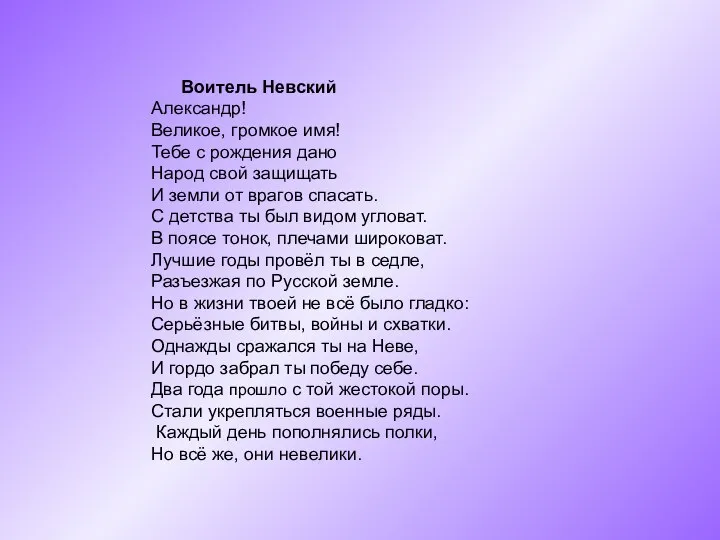 Воитель Невский
Александр!
Великое, громкое имя!
Тебе с рождения дано
Народ свой защищать
И земли от врагов спасать.
С детства ты был видом угловат.
В поясе тонок, плечами широковат.
Лучшие годы провёл ты в седле,
Разъезжая по Русской земле.
Но в жизни твоей не всё было гладко:
Серьёзные битвы, войны и схватки.
Однажды сражался ты на Неве,
И гордо забрал ты победу себе.
Два года прошло с той жестокой поры.
Стали укрепляться военные ряды.
Каждый день пополнялись полки,
Но всё же, они невелики.